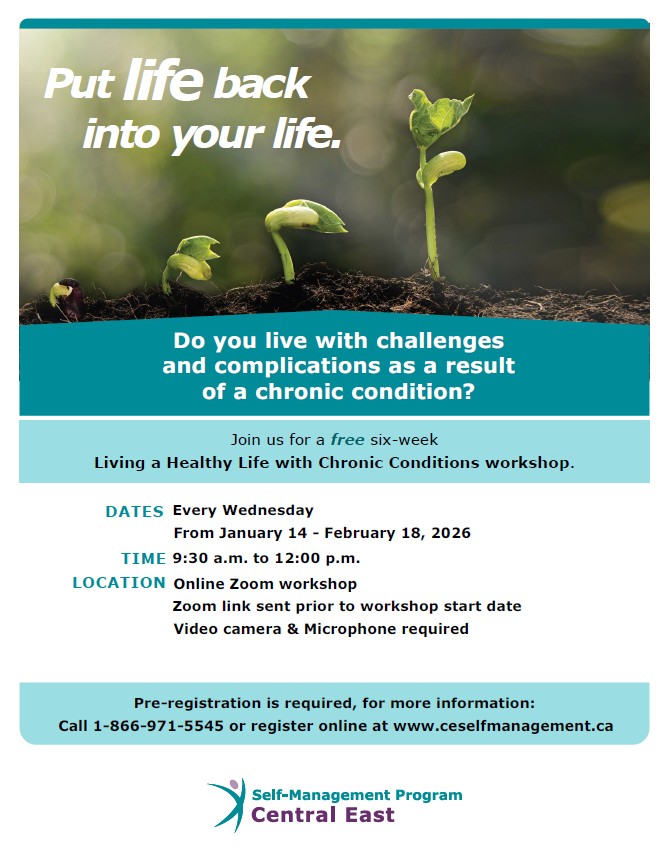 Put life back into your life.

Do you live with challenges and complications as a result of a chronic condition?

Join us for a free six-week
Living a Healthy Life with Chronic Conditions workshop.

DATES Every Wednesday
From January 14 - February 18, 2026

TIME 9:30 a.m. to 12:00 p.m.

LOCATION Online Zoom workshop
Zoom link sent prior to workshop start date
Video camera & Microphone required

Pre-registration is required, for more information:
Call 1-866-971-5545 or register online at www.ceselfmanagement.ca

Self-Management Program
Central East